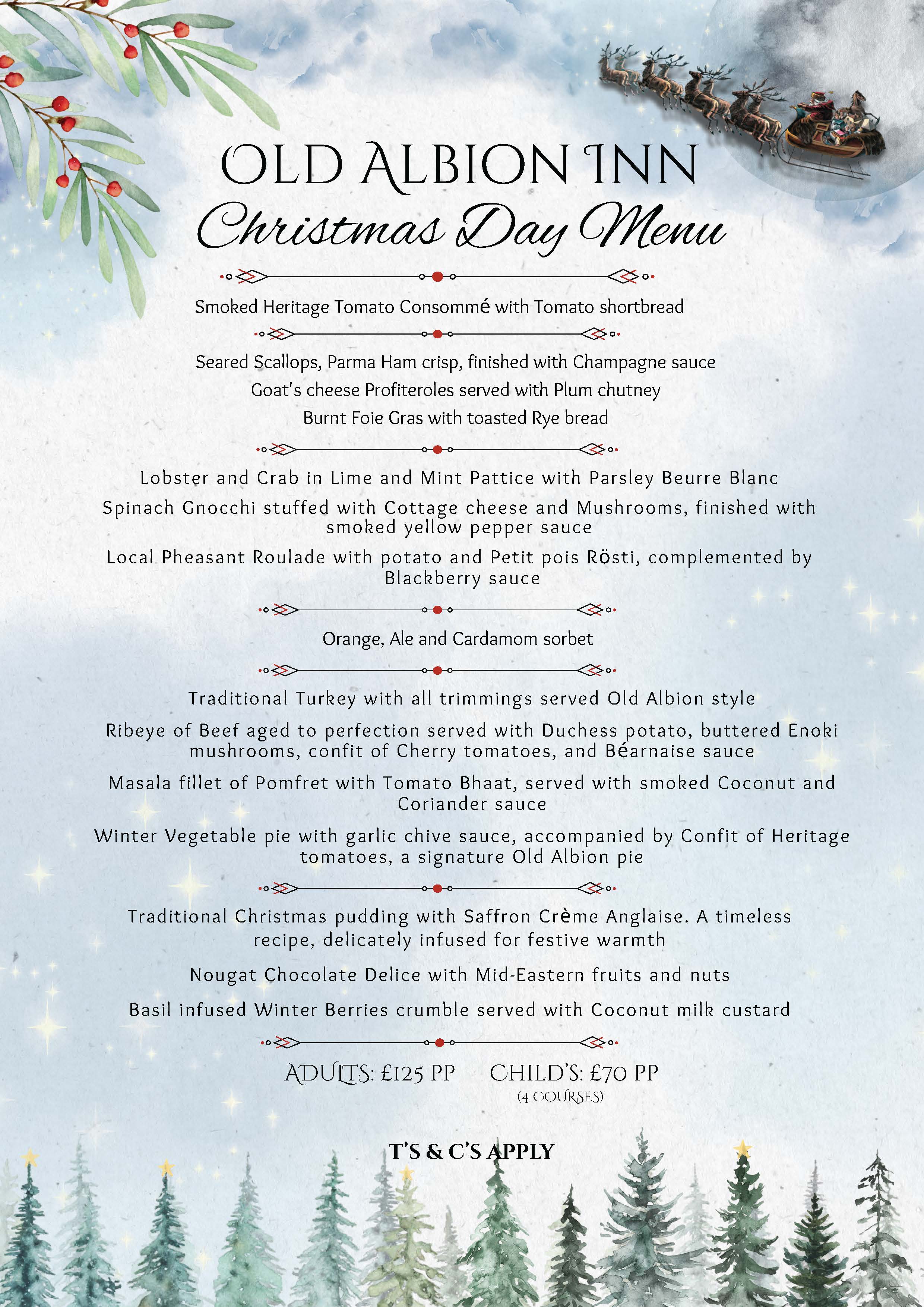 OLD ALBION INN
Christmas Day Menu

Smoked Heritage Tomato Consommé with Tomato shortbread

Seared Scallops, Parma Ham crisp, finished with Champagne sauce
Goat's cheese Profiteroles served with Plum chutney
Burnt Foie Gras with toasted Rye bread

Lobster and Crab in Lime and Mint Pattice with Parsley Beurre Blanc
Spinach Gnocchi stuffed with Cottage cheese and Mushrooms, finished with smoked yellow pepper sauce
Local Pheasant Roulade with potato and Petit pois Rösti, complemented by Blackberry sauce

Orange, Ale and Cardamom sorbet

Traditional Turkey with all trimmings served Old Albion style
Ribeye of Beef aged to perfection served with Duchess potato, buttered Enoki mushrooms, confit of Cherry tomatoes, and Béarnaise sauce
Masala fillet of Pomfret with Tomato Bhaat, served with smoked Coconut and Coriander sauce
Winter Vegetable pie with garlic chive sauce, accompanied by Confit of Heritage tomatoes, a signature Old Albion pie

Traditional Christmas pudding with Saffron Crème Anglaise. A timeless recipe, delicately infused for festive warmth
Nougat Chocolate Delice with Mid-Eastern fruits and nuts
Basil infused Winter Berries crumble served with Coconut milk custard

ADULTS: £125 PP CHILD'S: £70 PP
(4 COURSES)

T'S & C'S APPLY